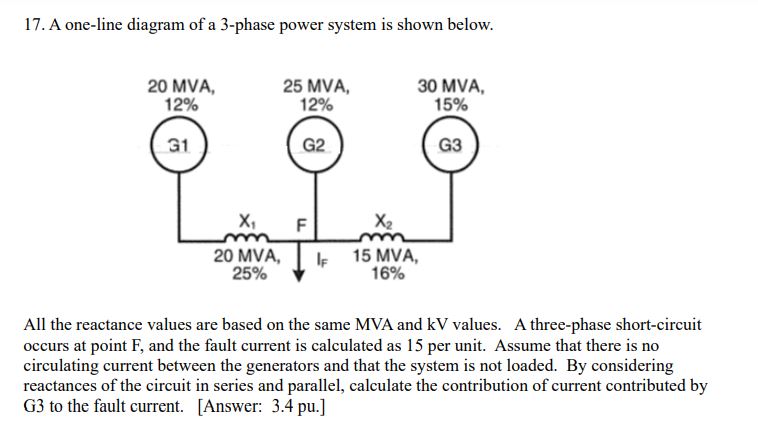 17. A one-line diagram of a 3-phase power system is shown below.

20 MVA, 12%

25 MVA, 12%

30 MVA, 15%

G1

G2

G3

$X_1$

F

$X_2$

20 MVA, 25%

$I_F$

15 MVA, 16%

All the reactance values are based on the same MVA and kV values. A three-phase short-circuit occurs at point F, and the fault current is calculated as 15 per unit. Assume that there is no circulating current between the generators and that the system is not loaded. By considering reactances of the circuit in series and parallel, calculate the contribution of current contributed by G3 to the fault current. [Answer: 3.4 pu.]